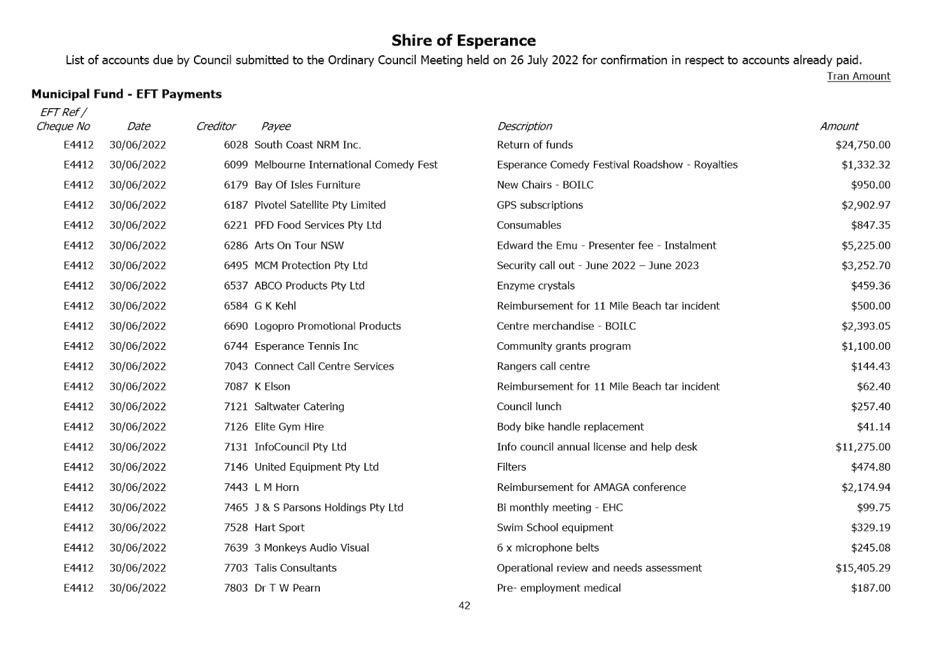 Shire of Esperance

List of accounts due by Council submitted to the Ordinary Council Meeting held on 26 July 2022 for confirmation in respect to accounts already paid.

Tran Amount

Municipal Fund - EFT Payments

| EFT Ref / Cheque No | Date | Creditor | Payee | Description | Amount |
|---|---|---|---|---|---|
| E4412 | 30/06/2022 | 6028 | South Coast NRM Inc. | Return of funds | $24,750.00 |
| E4412 | 30/06/2022 | 6099 | Melbourne International Comedy Fest | Esperance Comedy Festival Roadshow - Royalties | $1,332.32 |
| E4412 | 30/06/2022 | 6179 | Bay Of Isles Furniture | New Chairs - BOILC | $950.00 |
| E4412 | 30/06/2022 | 6187 | Pivotel Satellite Pty Limited | GPS subscriptions | $2,902.97 |
| E4412 | 30/06/2022 | 6221 | PFD Food Services Pty Ltd | Consumables | $847.35 |
| E4412 | 30/06/2022 | 6286 | Arts On Tour NSW | Edward the Emu - Presenter fee - Instalment | $5,225.00 |
| E4412 | 30/06/2022 | 6495 | MCM Protection Pty Ltd | Security call out - June 2022 – June 2023 | $3,252.70 |
| E4412 | 30/06/2022 | 6537 | ABCO Products Pty Ltd | Enzyme crystals | $459.36 |
| E4412 | 30/06/2022 | 6584 | G K Kehl | Reimbursement for 11 Mile Beach tar incident | $500.00 |
| E4412 | 30/06/2022 | 6690 | Logopro Promotional Products | Centre merchandise - BOILC | $2,393.05 |
| E4412 | 30/06/2022 | 6744 | Esperance Tennis Inc | Community grants program | $1,100.00 |
| E4412 | 30/06/2022 | 7043 | Connect Call Centre Services | Rangers call centre | $144.43 |
| E4412 | 30/06/2022 | 7087 | K Elson | Reimbursement for 11 Mile Beach tar incident | $62.40 |
| E4412 | 30/06/2022 | 7121 | Saltwater Catering | Council lunch | $257.40 |
| E4412 | 30/06/2022 | 7126 | Elite Gym Hire | Body bike handle replacement | $41.14 |
| E4412 | 30/06/2022 | 7131 | InfoCouncil Pty Ltd | Info council annual license and help desk | $11,275.00 |
| E4412 | 30/06/2022 | 7146 | United Equipment Pty Ltd | Filters | $474.80 |
| E4412 | 30/06/2022 | 7443 | L M Horn | Reimbursement for AMAGA conference | $2,174.94 |
| E4412 | 30/06/2022 | 7465 | J & S Parsons Holdings Pty Ltd | Bi monthly meeting - EHC | $99.75 |
| E4412 | 30/06/2022 | 7528 | Hart Sport | Swim School equipment | $329.19 |
| E4412 | 30/06/2022 | 7639 | 3 Monkeys Audio Visual | 6 x microphone belts | $245.08 |
| E4412 | 30/06/2022 | 7703 | Talis Consultants | Operational review and needs assessment | $15,405.29 |
| E4412 | 30/06/2022 | 7803 | Dr T W Pearn | Pre- employment medical | $187.00 |

42